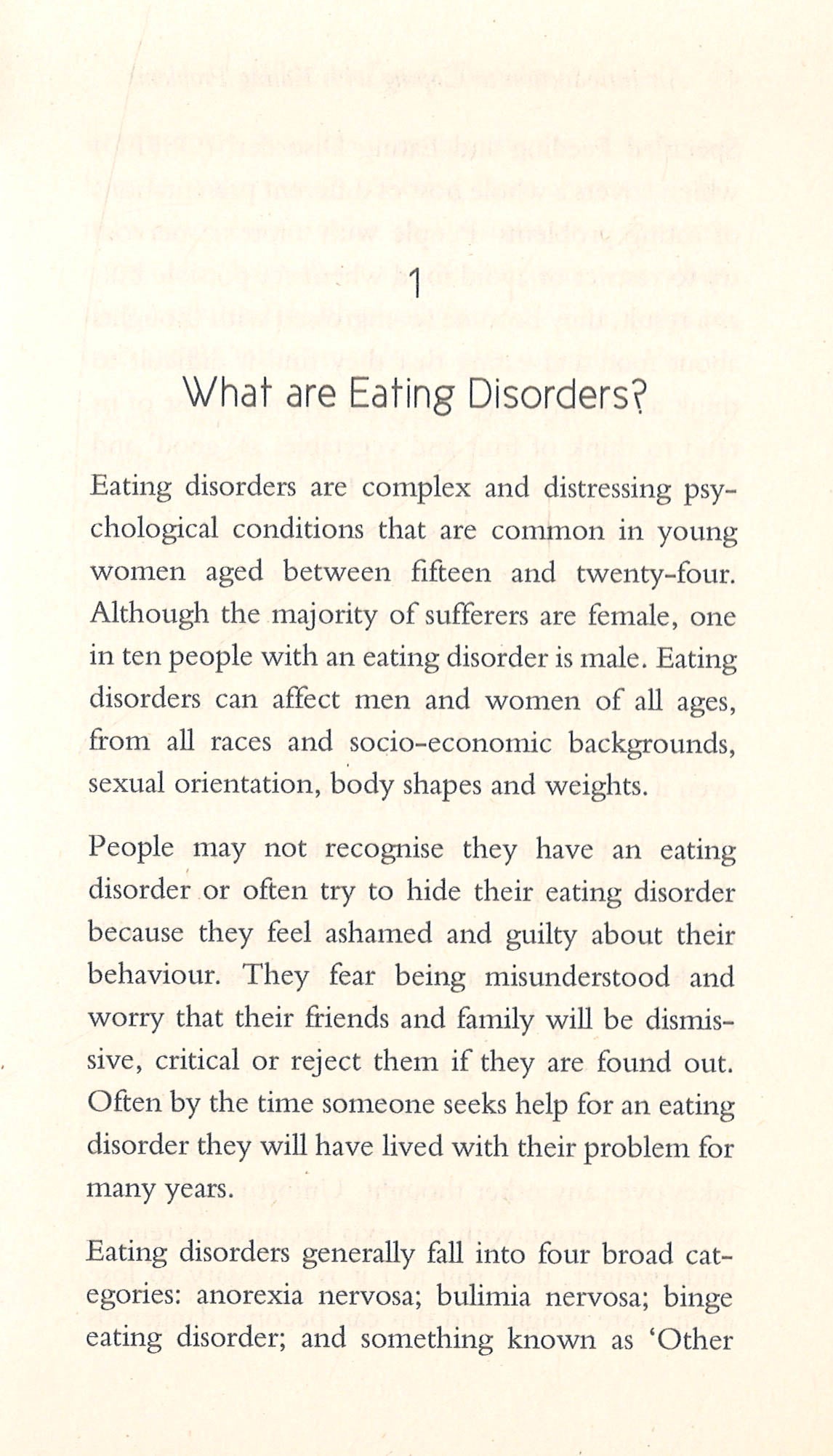 1

What are Eating Disorders?

Eating disorders are complex and distressing psychological conditions that are common in young women aged between fifteen and twenty-four. Although the majority of sufferers are female, one in ten people with an eating disorder is male. Eating disorders can affect men and women of all ages, from all races and socio-economic backgrounds, sexual orientation, body shapes and weights.

People may not recognise they have an eating disorder or often try to hide their eating disorder because they feel ashamed and guilty about their behaviour. They fear being misunderstood and worry that their friends and family will be dismissive, critical or reject them if they are found out. Often by the time someone seeks help for an eating disorder they will have lived with their problem for many years.

Eating disorders generally fall into four broad categories: anorexia nervosa; bulimia nervosa; binge eating disorder; and something known as 'Other